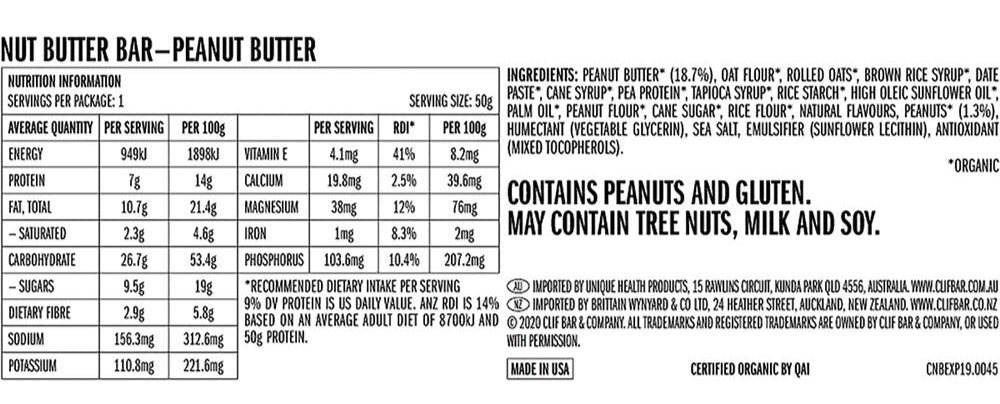 NUT BUTTER BAR—PEANUT BUTTER

NUTRITION INFORMATION
SERVINGS PER PACKAGE: 1
SERVING SIZE: 50g

| AVERAGE QUANTITY | PER SERVING | PER 100g |
|---|---|---|
| ENERGY | 949kJ | 1898kJ |
| PROTEIN | 7g | 14g |
| FAT, TOTAL | 10.7g | 21.4g |
| – SATURATED | 2.3g | 4.6g |
| CARBOHYDRATE | 26.7g | 53.4g |
| – SUGARS | 9.5g | 19g |
| DIETARY FIBRE | 2.9g | 5.8g |
| SODIUM | 156.3mg | 312.6mg |
| POTASSIUM | 110.8mg | 221.6mg |

| | PER SERVING | RDI* | PER 100g |
|---|---|---|---|
| VITAMIN E | 4.1mg | 41% | 8.2mg |
| CALCIUM | 19.8mg | 2.5% | 39.6mg |
| MAGNESIUM | 38mg | 12% | 76mg |
| IRON | 1mg | 8.3% | 2mg |
| PHOSPHORUS | 103.6mg | 10.4% | 207.2mg |

*RECOMMENDED DIETARY INTAKE PER SERVING
9% DV PROTEIN IS US DAILY VALUE. ANZ RDI IS 14% BASED ON AN AVERAGE ADULT DIET OF 8700kJ AND 50g PROTEIN.

INGREDIENTS: PEANUT BUTTER* (18.7%), OAT FLOUR*, ROLLED OATS*, BROWN RICE SYRUP*, DATE PASTE*, CANE SYRUP*, PEA PROTEIN*, TAPIOCA SYRUP*, RICE STARCH*, HIGH OLEIC SUNFLOWER OIL*, PALM OIL*, PEANUT FLOUR*, CANE SUGAR*, RICE FLOUR*, NATURAL FLAVOURS, PEANUTS* (1.3%), HUMECTANT (VEGETABLE GLYCERIN), SEA SALT, EMULSIFIER (SUNFLOWER LECITHIN), ANTIOXIDANT (MIXED TOCOPHEROLS).

*ORGANIC

CONTAINS PEANUTS AND GLUTEN.
MAY CONTAIN TREE NUTS, MILK AND SOY.

AU IMPORTED BY UNIQUE HEALTH PRODUCTS, 15 RAWLINS CIRCUIT, KUNDA PARK QLD 4556, AUSTRALIA. WWW.CLIFBAR.COM.AU
NZ IMPORTED BY BRITTAIN WYNYARD & CO LTD, 24 HEATHER STREET, AUCKLAND, NEW ZEALAND. WWW.CLIFBAR.CO.NZ
© 2020 CLIF BAR & COMPANY. ALL TRADEMARKS AND REGISTERED TRADEMARKS ARE OWNED BY CLIF BAR & COMPANY, OR USED WITH PERMISSION.

MADE IN USA
CERTIFIED ORGANIC BY QAI
CNBEXP19.0045